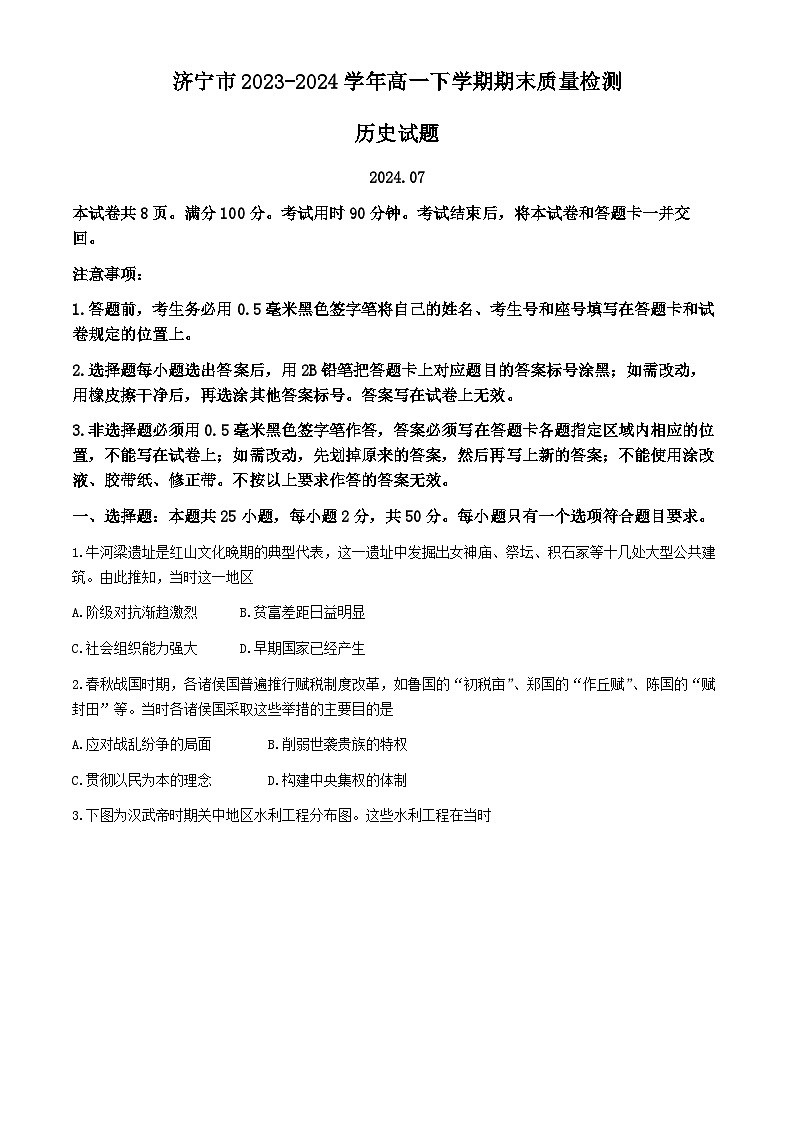 济宁市2023-2024学年高一下学期期末质量检测

历史试题

2024.07

本试卷共8页。满分100分。考试用时90分钟。考试结束后，将本试卷和答题卡一并交回。

注意事项：

1.答题前，考生务必用0.5毫米黑色签字笔将自己的姓名、考生号和座号填写在答题卡和试卷规定的位置上。

2.选择题每小题选出答案后，用2B铅笔把答题卡上对应题目的答案标号涂黑；如需改动，用橡皮擦干净后，再选涂其他答案标号。答案写在试卷上无效。

3.非选择题必须用0.5毫米黑色签字笔作答，答案必须写在答题卡各题指定区域内相应的位置，不能写在试卷上；如需改动，先划掉原来的答案，然后再写上新的答案；不能使用涂改液、胶带纸、修正带。不按以上要求作答的答案无效。

一、选择题：本题共25小题，每小题2分，共50分。每小题只有一个选项符合题目要求。

1.牛河梁遗址是红山文化晚期的典型代表，这一遗址中发掘出女神庙、祭坛、积石冢等十几处大型公共建筑。由此推知，当时这一地区

A.阶级对抗渐趋激烈　　B.贫富差距日益明显

C.社会组织能力强大　　D.早期国家已经产生

2.春秋战国时期，各诸侯国普遍推行赋税制度改革，如鲁国的“初税亩”、郑国的“作丘赋”、陈国的“赋封田”等。当时各诸侯国采取这些举措的主要目的是

A.应对战乱纷争的局面　　B.削弱世袭贵族的特权

C.贯彻以民为本的理念　　D.构建中央集权的体制

3.下图为汉武帝时期关中地区水利工程分布图。这些水利工程在当时